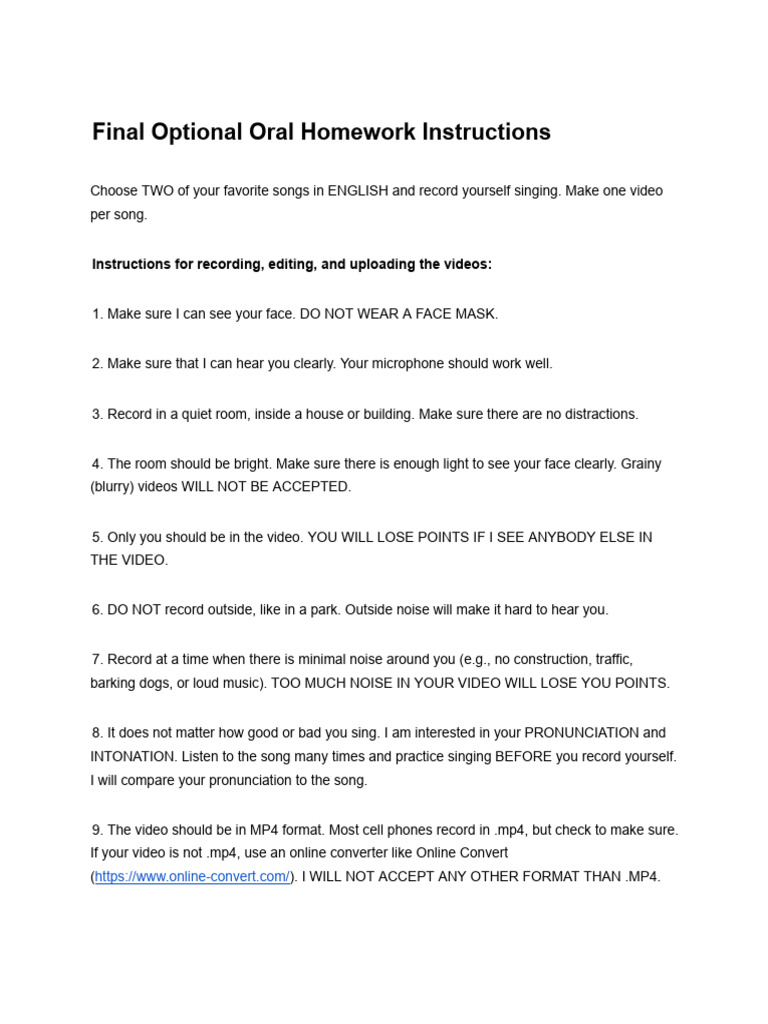 Final Optional Oral Homework Instructions

Choose TWO of your favorite songs in ENGLISH and record yourself singing. Make one video per song.

Instructions for recording, editing, and uploading the videos:

1. Make sure I can see your face. DO NOT WEAR A FACE MASK.

2. Make sure that I can hear you clearly. Your microphone should work well.

3. Record in a quiet room, inside a house or building. Make sure there are no distractions.

4. The room should be bright. Make sure there is enough light to see your face clearly. Grainy (blurry) videos WILL NOT BE ACCEPTED.

5. Only you should be in the video. YOU WILL LOSE POINTS IF I SEE ANYBODY ELSE IN THE VIDEO.

6. DO NOT record outside, like in a park. Outside noise will make it hard to hear you.

7. Record at a time when there is minimal noise around you (e.g., no construction, traffic, barking dogs, or loud music). TOO MUCH NOISE IN YOUR VIDEO WILL LOSE YOU POINTS.

8. It does not matter how good or bad you sing. I am interested in your PRONUNCIATION and INTONATION. Listen to the song many times and practice singing BEFORE you record yourself. I will compare your pronunciation to the song.

9. The video should be in MP4 format. Most cell phones record in .mp4, but check to make sure. If your video is not .mp4, use an online converter like Online Convert (https://www.online-convert.com/). I WILL NOT ACCEPT ANY OTHER FORMAT THAN .MP4.